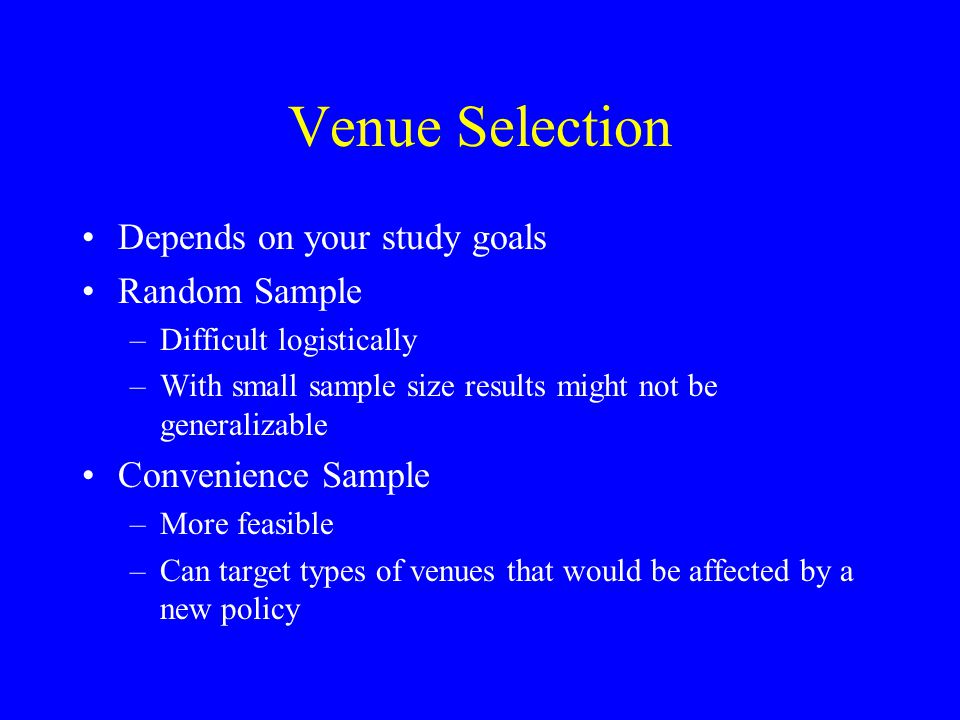 Venue Selection

• Depends on your study goals
• Random Sample
– Difficult logistically
– With small sample size results might not be generalizable
• Convenience Sample
– More feasible
– Can target types of venues that would be affected by a new policy